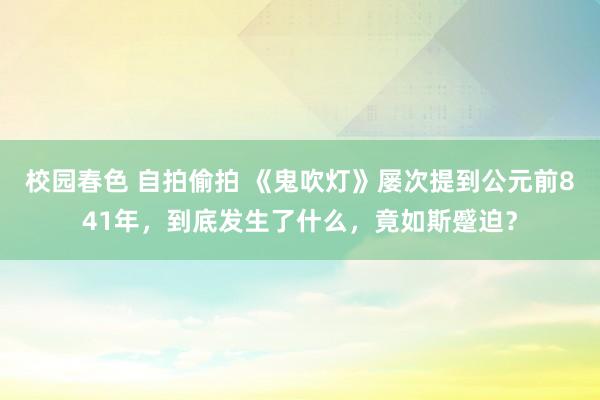 校园春色 自拍偷拍 《鬼吹灯》屡次提到公元前841年，到底发生了什么，竟如斯蹙迫？